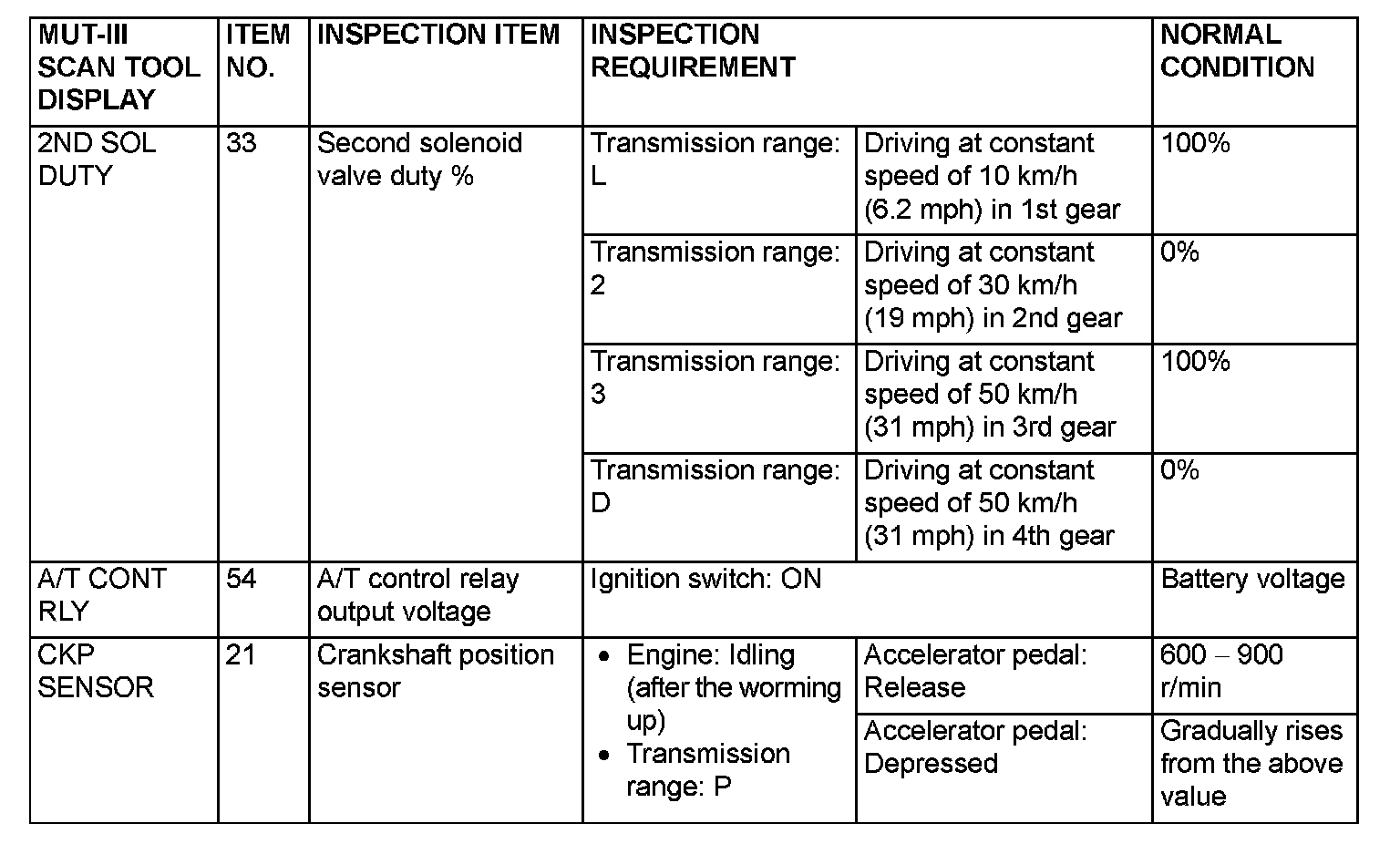 | MUT-III SCAN TOOL DISPLAY | ITEM NO. | INSPECTION ITEM | INSPECTION REQUIREMENT | | NORMAL CONDITION |
|---|---|---|---|---|---|
| 2ND SOL DUTY | 33 | Second solenoid valve duty % | Transmission range: L | Driving at constant speed of 10 km/h (6.2 mph) in 1st gear | 100% |
| | | | Transmission range: 2 | Driving at constant speed of 30 km/h (19 mph) in 2nd gear | 0% |
| | | | Transmission range: 3 | Driving at constant speed of 50 km/h (31 mph) in 3rd gear | 100% |
| | | | Transmission range: D | Driving at constant speed of 50 km/h (31 mph) in 4th gear | 0% |
| A/T CONT RLY | 54 | A/T control relay output voltage | Ignition switch: ON | | Battery voltage |
| CKP SENSOR | 21 | Crankshaft position sensor | • Engine: Idling (after the worming up) • Transmission range: P | Accelerator pedal: Release | 600 – 900 r/min |
| | | | | Accelerator pedal: Depressed | Gradually rises from the above value |